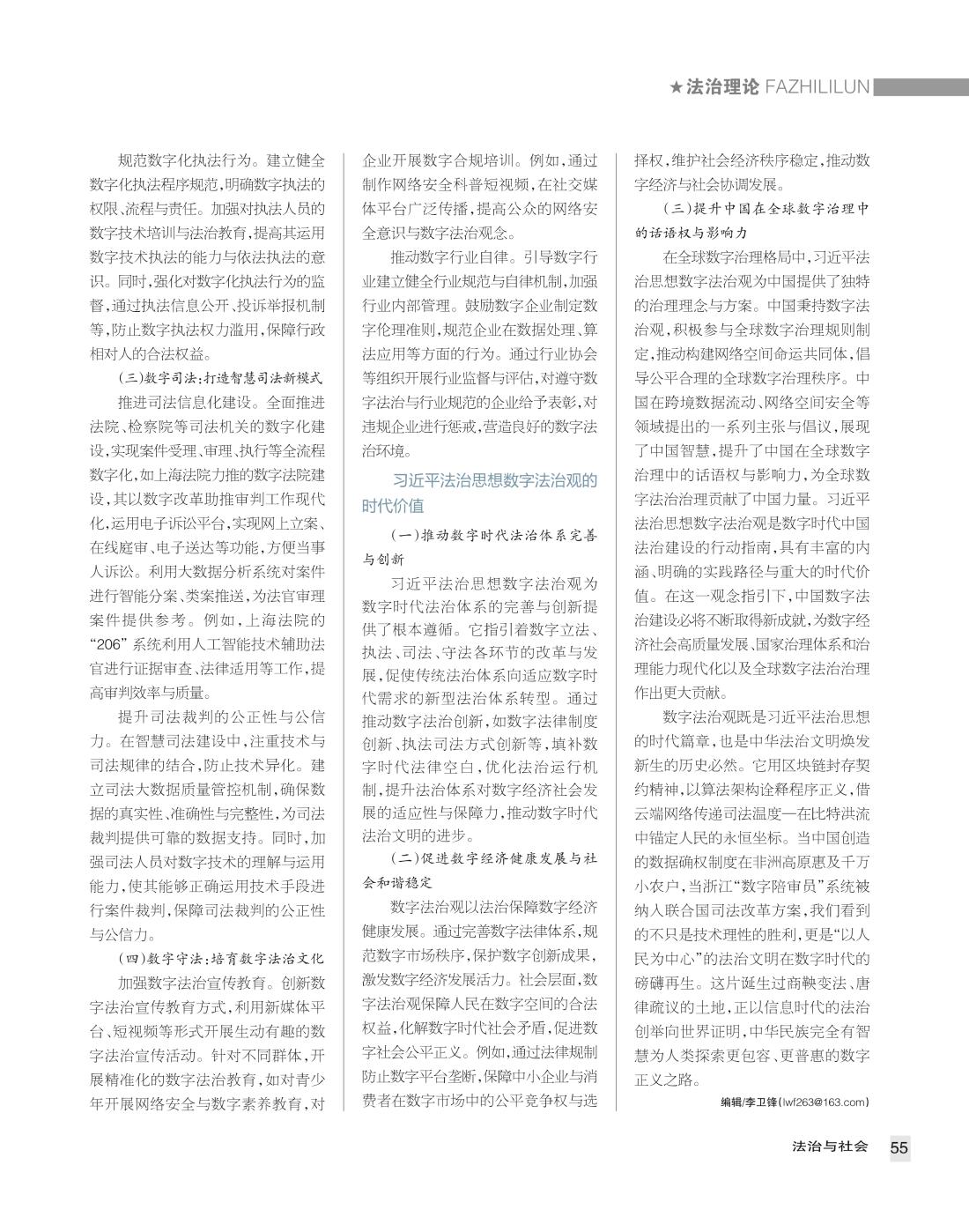 ★法治理论 FAZHILILUN

规范数字化执法行为。建立健全数字化执法程序规范，明确数字执法的权限、流程与责任。加强对执法人员的数字技术培训与法治教育，提高其运用数字技术执法的能力与依法执法的意识。同时，强化对数字化执法行为的监督，通过执法信息公开、投诉举报机制等，防止数字执法权力滥用，保障行政相对人的合法权益。

（三）数字司法：打造智慧司法新模式

推进司法信息化建设。全面推进法院、检察院等司法机关的数字化建设，实现案件受理、审理、执行等全流程数字化，如上海法院力推的数字法院建设，其以数字改革助推审判工作现代化，运用电子诉讼平台，实现网上立案、在线庭审、电子送达等功能，方便当事人诉讼。利用大数据分析系统对案件进行智能分案、类案推送，为法官审理案件提供参考。例如，上海法院的“206”系统利用人工智能技术辅助法官进行证据审查、法律适用等工作，提高审判效率与质量。

提升司法裁判的公正性与公信力。在智慧司法建设中，注重技术与司法规律的结合，防止技术异化。建立司法大数据质量管控机制，确保数据的真实性、准确性与完整性，为司法裁判提供可靠的数据支持。同时，加强司法人员对数字技术的理解与运用能力，使其能够正确运用技术手段进行案件裁判，保障司法裁判的公正性与公信力。

（四）数字守法：培育数字法治文化

加强数字法治宣传教育。创新数字法治宣传教育方式，利用新媒体平台、短视频等形式开展生动有趣的数字法治宣传活动。针对不同群体，开展精准化的数字法治教育，如对青少年开展网络安全与数字素养教育，对企业开展数字合规培训。例如，通过制作网络安全科普短视频，在社交媒体平台广泛传播，提高公众的网络安全意识与数字法治观念。

推动数字行业自律。引导数字行业建立健全行业规范与自律机制，加强行业内部管理。鼓励数字企业制定数字伦理准则，规范企业在数据处理、算法应用等方面的行为。通过行业协会等组织开展行业监督与评估，对遵守数字法治与行业规范的企业给予表彰，对违规企业进行惩戒，营造良好的数字法治环境。

习近平法治思想数字法治观的时代价值

（一）推动数字时代法治体系完善与创新

习近平法治思想数字法治观为数字时代法治体系的完善与创新提供了根本遵循。它指引着数字立法、执法、司法、守法各环节的改革与发展，促使传统法治体系向适应数字时代需求的新型法治体系转型。通过推动数字法治创新，如数字法律制度创新、执法司法方式创新等，填补数字时代法律空白，优化法治运行机制，提升法治体系对数字经济社会发展的适应性与保障力，推动数字时代法治文明的进步。

（二）促进数字经济健康发展与社会和谐稳定

数字法治观以法治保障数字经济健康发展。通过完善数字法律体系，规范数字市场秩序，保护数字创新成果，激发数字经济发展活力。社会层面，数字法治观保障人民在数字空间的合法权益，化解数字时代社会矛盾，促进数字社会公平正义。例如，通过法律规制防止数字平台垄断，保障中小企业与消费者在数字市场中的公平竞争权与选择权，维护社会经济秩序稳定，推动数字经济与社会协调发展。

（三）提升中国在全球数字治理中的话语权与影响力

在全球数字治理格局中，习近平法治思想数字法治观为中国提供了独特的治理理念与方案。中国秉持数字法治观，积极参与全球数字治理规则制定，推动构建网络空间命运共同体，倡导公平合理的全球数字治理秩序。中国在跨境数据流动、网络空间安全等领域提出的一系列主张与倡议，展现了中国智慧，提升了中国在全球数字治理中的话语权与影响力，为全球数字法治治理贡献了中国力量。习近平法治思想数字法治观是数字时代中国法治建设的行动指南，具有丰富的内涵、明确的实践路径与重大的时代价值。在这一观念指引下，中国数字法治建设必将不断取得新成就，为数字经济社会高质量发展、国家治理体系和治理能力现代化以及全球数字法治治理作出更大贡献。

数字法治观既是习近平法治思想的时代篇章，也是中华法治文明焕发新生的历史必然。它用区块链封存契约精神，以算法架构诠释程序正义，借云端网络传递司法温度—在比特洪流中锚定人民的永恒坐标。当中国创造的数据确权制度在非洲高原惠及千万小农户，当浙江“数字陪审员”系统被纳入联合国司法改革方案，我们看到的不只是技术理性的胜利，更是“以人民为中心”的法治文明在数字时代的磅礴再生。这片诞生过商鞅变法、唐律疏议的土地，正以信息时代的法治创举向世界证明，中华民族完全有智慧为人类探索更包容、更普惠的数字正义之路。

编辑/李卫锋（lwf263@163.com）

法治与社会 55